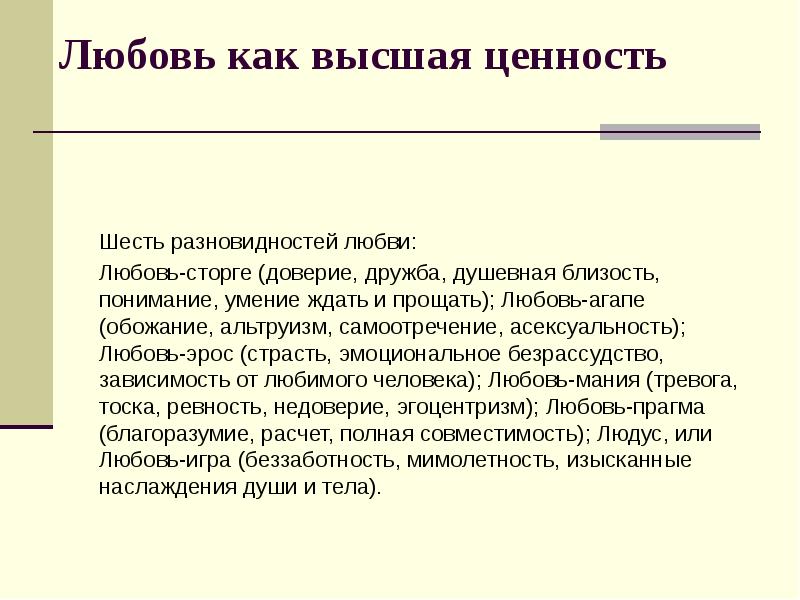 Любовь как высшая ценность

Шесть разновидностей любви:

Любовь-сторге (доверие, дружба, душевная близость, понимание, умение ждать и прощать); Любовь-агапе (обожание, альтруизм, самоотречение, асексуальность); Любовь-эрос (страсть, эмоциональное безрассудство, зависимость от любимого человека); Любовь-мания (тревога, тоска, ревность, недоверие, эгоцентризм); Любовь-прагма (благоразумие, расчет, полная совместимость); Людус, или Любовь-игра (беззаботность, мимолетность, изысканные наслаждения души и тела).